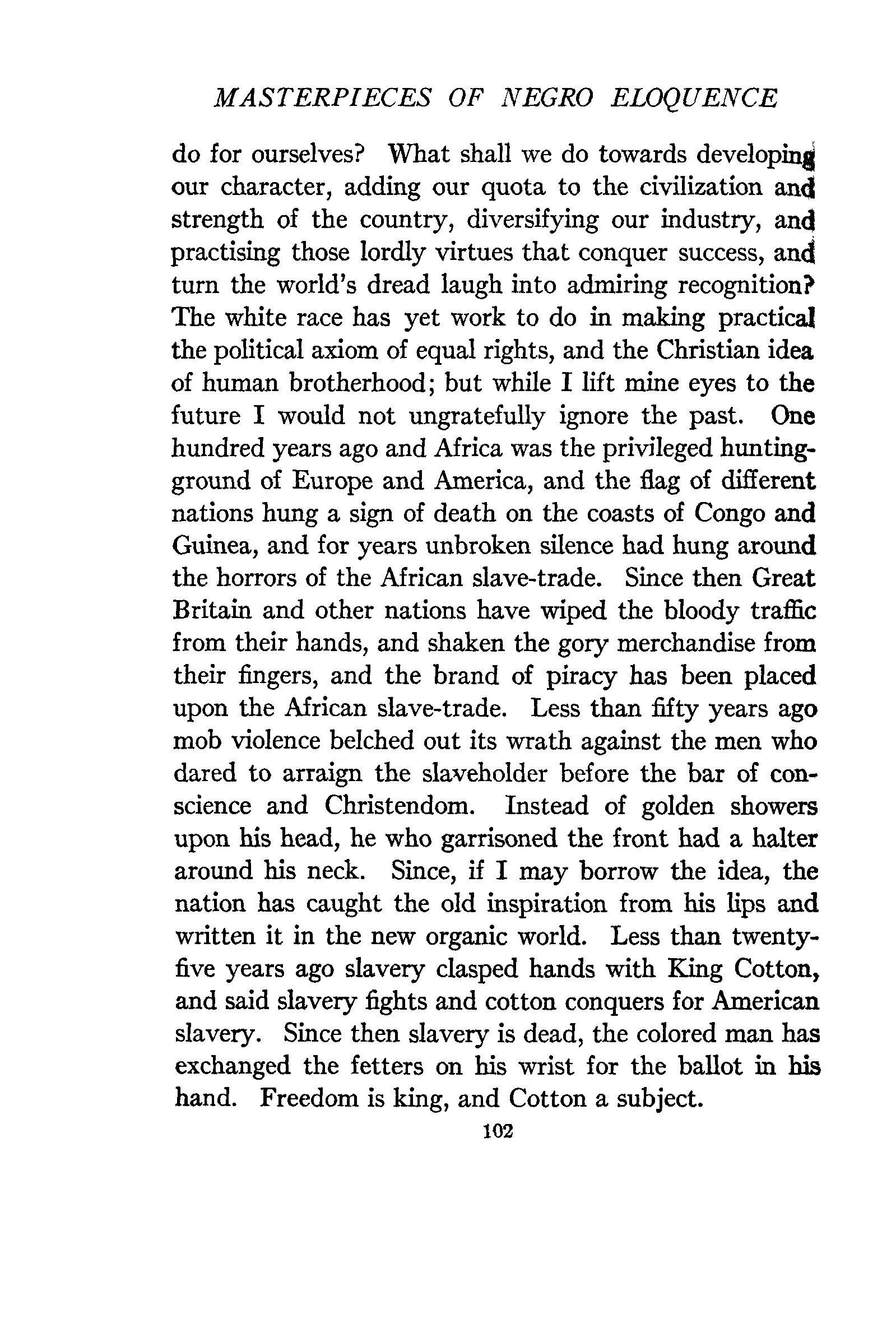 MASTERPIECES OF NEGRO ELOQUENCE

do for ourselves? What shall we do towards developing our character, adding our quota to the civilization and strength of the country, diversifying our industry, and practising those lordly virtues that conquer success, and turn the world's dread laugh into admiring recognition? The white race has yet work to do in making practical the political axiom of equal rights, and the Christian idea of human brotherhood; but while I lift mine eyes to the future I would not ungratefully ignore the past. One hundred years ago and Africa was the privileged hunting-ground of Europe and America, and the flag of different nations hung a sign of death on the coasts of Congo and Guinea, and for years unbroken silence had hung around the horrors of the African slave-trade. Since then Great Britain and other nations have wiped the bloody traffic from their hands, and shaken the gory merchandise from their fingers, and the brand of piracy has been placed upon the African slave-trade. Less than fifty years ago mob violence belched out its wrath against the men who dared to arraign the slaveholder before the bar of conscience and Christendom. Instead of golden showers upon his head, he who garrisoned the front had a halter around his neck. Since, if I may borrow the idea, the nation has caught the old inspiration from his lips and written it in the new organic world. Less than twenty-five years ago slavery clasped hands with King Cotton, and said slavery fights and cotton conquers for American slavery. Since then slavery is dead, the colored man has exchanged the fetters on his wrist for the ballot in his hand. Freedom is king, and Cotton a subject.

102